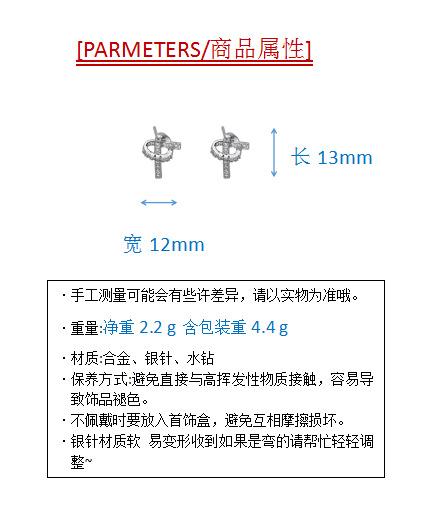 [PARMETERS/商品属性]

长 13mm

宽 12mm

· 手工测量可能会有些许差异，请以实物为准哦。

· 重量:净重 2.2 g 含包装重 4.4 g

· 材质:合金、银针、水钻

· 保养方式:避免直接与高挥发性物质接触，容易导致饰品褪色。

· 不佩戴时要放入首饰盒，避免互相摩擦损坏。

· 银针材质软 易变形收到如果是弯的请帮忙轻轻调整~